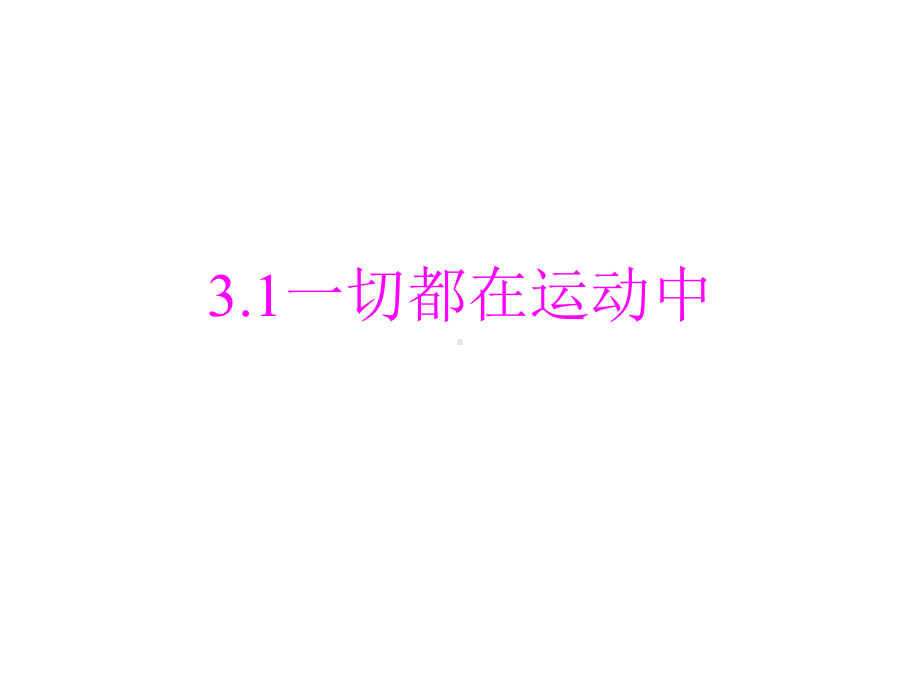 3.1一切都在运动中